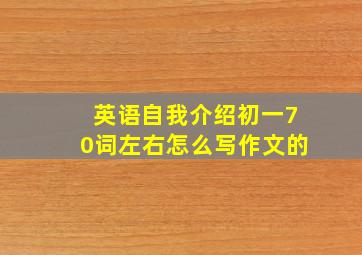 英语自我介绍初一70词左右怎么写作文的